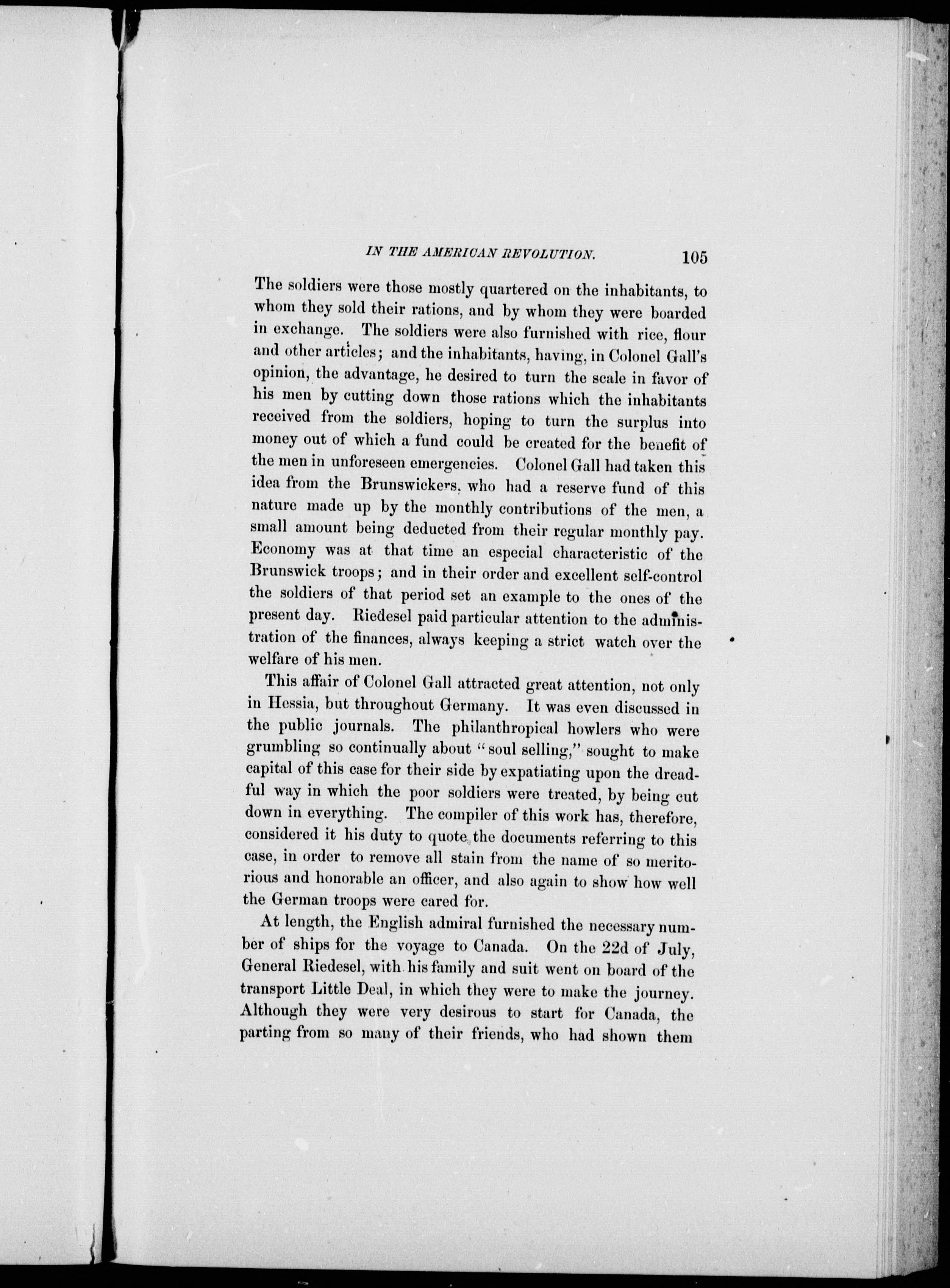 IN THE AMERICAN REVOLUTION. 105

The soldiers were those mostly quartered on the inhabitants, to whom they sold their rations, and by whom they were boarded in exchange. The soldiers were also furnished with rice, flour and other articles; and the inhabitants, having, in Colonel Gall's opinion, the advantage, he desired to turn the scale in favor of his men by cutting down those rations which the inhabitants received from the soldiers, hoping to turn the surplus into money out of which a fund could be created for the benefit of the men in unforeseen emergencies. Colonel Gall had taken this idea from the Brunswickers, who had a reserve fund of this nature made up by the monthly contributions of the men, a small amount being deducted from their regular monthly pay. Economy was at that time an especial characteristic of the Brunswick troops; and in their order and excellent self-control the soldiers of that period set an example to the ones of the present day. Riedesel paid particular attention to the administration of the finances, always keeping a strict watch over the welfare of his men.

This affair of Colonel Gall attracted great attention, not only in Hessia, but throughout Germany. It was even discussed in the public journals. The philanthropical howlers who were grumbling so continually about "soul selling," sought to make capital of this case for their side by expatiating upon the dreadful way in which the poor soldiers were treated, by being cut down in everything. The compiler of this work has, therefore, considered it his duty to quote the documents referring to this case, in order to remove all stain from the name of so meritorious and honorable an officer, and also again to show how well the German troops were cared for.

At length, the English admiral furnished the necessary number of ships for the voyage to Canada. On the 22d of July, General Riedesel, with his family and suit went on board of the transport Little Deal, in which they were to make the journey. Although they were very desirous to start for Canada, the parting from so many of their friends, who had shown them